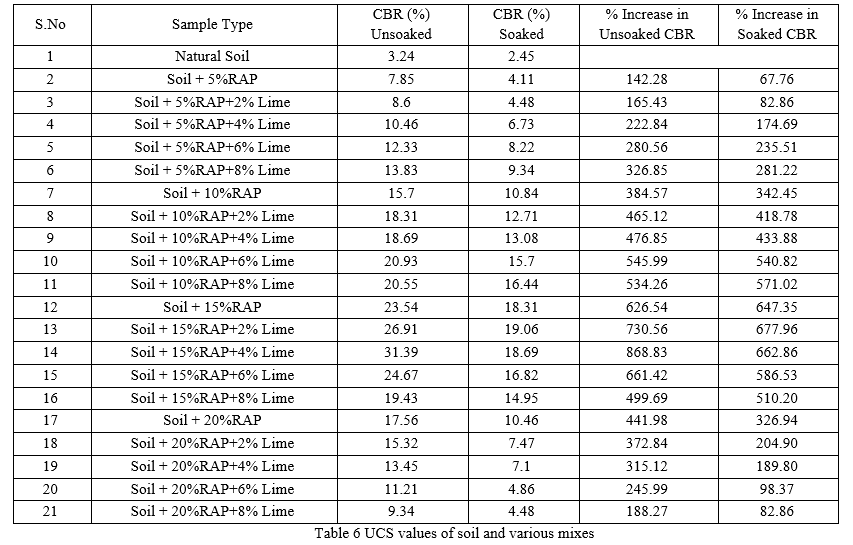 | S.No | Sample Type | CBR (%) Unsoaked | CBR (%) Soaked | % Increase in Unsoaked CBR | % Increase in Soaked CBR |
|---|---|---|---|---|---|
| 1 | Natural Soil | 3.24 | 2.45 | | |
| 2 | Soil + 5%RAP | 7.85 | 4.11 | 142.28 | 67.76 |
| 3 | Soil + 5%RAP+2% Lime | 8.6 | 4.48 | 165.43 | 82.86 |
| 4 | Soil + 5%RAP+4% Lime | 10.46 | 6.73 | 222.84 | 174.69 |
| 5 | Soil + 5%RAP+6% Lime | 12.33 | 8.22 | 280.56 | 235.51 |
| 6 | Soil + 5%RAP+8% Lime | 13.83 | 9.34 | 326.85 | 281.22 |
| 7 | Soil + 10%RAP | 15.7 | 10.84 | 384.57 | 342.45 |
| 8 | Soil + 10%RAP+2% Lime | 18.31 | 12.71 | 465.12 | 418.78 |
| 9 | Soil + 10%RAP+4% Lime | 18.69 | 13.08 | 476.85 | 433.88 |
| 10 | Soil + 10%RAP+6% Lime | 20.93 | 15.7 | 545.99 | 540.82 |
| 11 | Soil + 10%RAP+8% Lime | 20.55 | 16.44 | 534.26 | 571.02 |
| 12 | Soil + 15%RAP | 23.54 | 18.31 | 626.54 | 647.35 |
| 13 | Soil + 15%RAP+2% Lime | 26.91 | 19.06 | 730.56 | 677.96 |
| 14 | Soil + 15%RAP+4% Lime | 31.39 | 18.69 | 868.83 | 662.86 |
| 15 | Soil + 15%RAP+6% Lime | 24.67 | 16.82 | 661.42 | 586.53 |
| 16 | Soil + 15%RAP+8% Lime | 19.43 | 14.95 | 499.69 | 510.20 |
| 17 | Soil + 20%RAP | 17.56 | 10.46 | 441.98 | 326.94 |
| 18 | Soil + 20%RAP+2% Lime | 15.32 | 7.47 | 372.84 | 204.90 |
| 19 | Soil + 20%RAP+4% Lime | 13.45 | 7.1 | 315.12 | 189.80 |
| 20 | Soil + 20%RAP+6% Lime | 11.21 | 4.86 | 245.99 | 98.37 |
| 21 | Soil + 20%RAP+8% Lime | 9.34 | 4.48 | 188.27 | 82.86 |

Table 6 UCS values of soil and various mixes